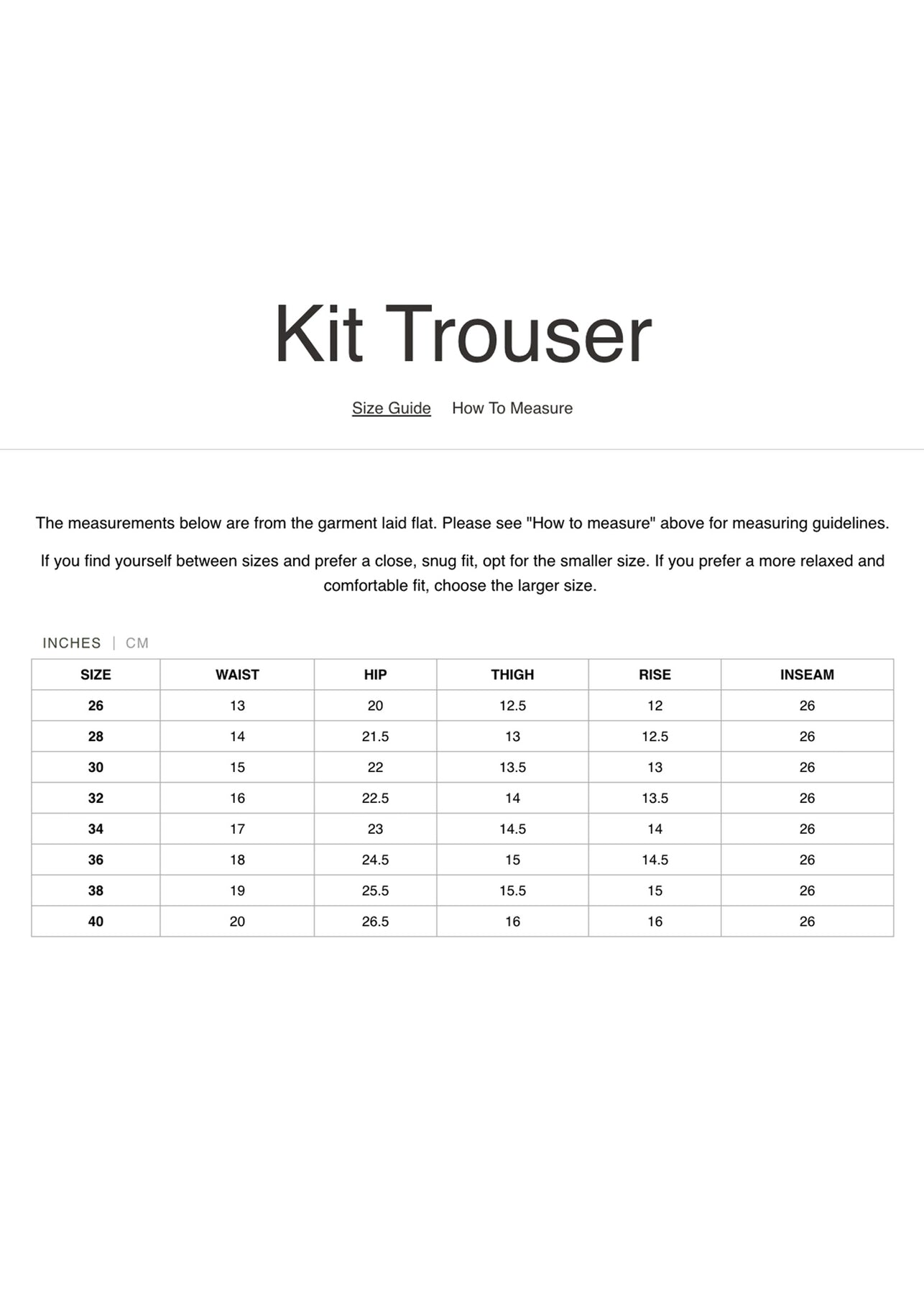 Kit Trouser

Size Guide How To Measure

The measurements below are from the garment laid flat. Please see "How to measure" above for measuring guidelines.

If you find yourself between sizes and prefer a close, snug fit, opt for the smaller size. If you prefer a more relaxed and comfortable fit, choose the larger size.

INCHES | CM

| SIZE | WAIST | HIP | THIGH | RISE | INSEAM |
|---|---|---|---|---|---|
| 26 | 13 | 20 | 12.5 | 12 | 26 |
| 28 | 14 | 21.5 | 13 | 12.5 | 26 |
| 30 | 15 | 22 | 13.5 | 13 | 26 |
| 32 | 16 | 22.5 | 14 | 13.5 | 26 |
| 34 | 17 | 23 | 14.5 | 14 | 26 |
| 36 | 18 | 24.5 | 15 | 14.5 | 26 |
| 38 | 19 | 25.5 | 15.5 | 15 | 26 |
| 40 | 20 | 26.5 | 16 | 16 | 26 |